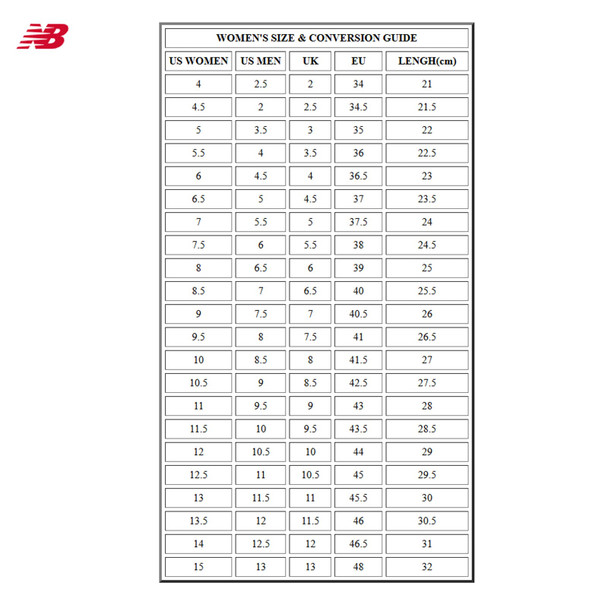 NB

WOMEN'S SIZE & CONVERSION GUIDE

| US WOMEN | US MEN | UK | EU | LENGH(cm) |
|---|---|---|---|---|
| 4 | 2.5 | 2 | 34 | 21 |
| 4.5 | 2 | 2.5 | 34.5 | 21.5 |
| 5 | 3.5 | 3 | 35 | 22 |
| 5.5 | 4 | 3.5 | 36 | 22.5 |
| 6 | 4.5 | 4 | 36.5 | 23 |
| 6.5 | 5 | 4.5 | 37 | 23.5 |
| 7 | 5.5 | 5 | 37.5 | 24 |
| 7.5 | 6 | 5.5 | 38 | 24.5 |
| 8 | 6.5 | 6 | 39 | 25 |
| 8.5 | 7 | 6.5 | 40 | 25.5 |
| 9 | 7.5 | 7 | 40.5 | 26 |
| 9.5 | 8 | 7.5 | 41 | 26.5 |
| 10 | 8.5 | 8 | 41.5 | 27 |
| 10.5 | 9 | 8.5 | 42.5 | 27.5 |
| 11 | 9.5 | 9 | 43 | 28 |
| 11.5 | 10 | 9.5 | 43.5 | 28.5 |
| 12 | 10.5 | 10 | 44 | 29 |
| 12.5 | 11 | 10.5 | 45 | 29.5 |
| 13 | 11.5 | 11 | 45.5 | 30 |
| 13.5 | 12 | 11.5 | 46 | 30.5 |
| 14 | 12.5 | 12 | 46.5 | 31 |
| 15 | 13 | 13 | 48 | 32 |